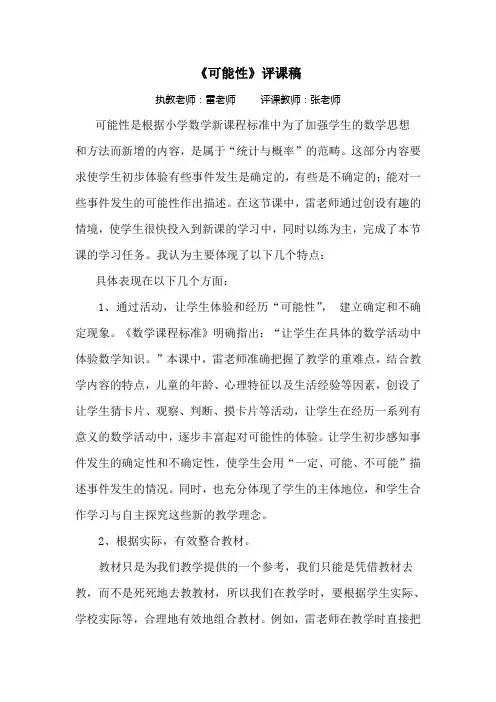 《可能性》评课稿

执教老师：雷老师　　评课教师：张老师

可能性是根据小学数学新课程标准中为了加强学生的数学思想和方法而新增的内容，是属于“统计与概率”的范畴。这部分内容要求使学生初步体验有些事件发生是确定的，有些是不确定的；能对一些事件发生的可能性作出描述。在这节课中，雷老师通过创设有趣的情境，使学生很快投入到新课的学习中，同时以练为主，完成了本节课的学习任务。我认为主要体现了以下几个特点：

具体表现在以下几个方面：

1、通过活动，让学生体验和经历“可能性”， 建立确定和不确定现象。《数学课程标准》明确指出：“让学生在具体的数学活动中体验数学知识。”本课中，雷老师准确把握了教学的重难点，结合教学内容的特点，儿童的年龄、心理特征以及生活经验等因素，创设了让学生猜卡片、观察、判断、摸卡片等活动，让学生在经历一系列有意义的数学活动中，逐步丰富起对可能性的体验。让学生初步感知事件发生的确定性和不确定性，使学生会用“一定、可能、不可能”描述事件发生的情况。同时，也充分体现了学生的主体地位，和学生合作学习与自主探究这些新的教学理念。

2、根据实际，有效整合教材。

教材只是为我们教学提供的一个参考，我们只能是凭借教材去教，而不是死死地去教教材，所以我们在教学时，要根据学生实际、学校实际等，合理地有效地组合教材。例如，雷老师在教学时直接把